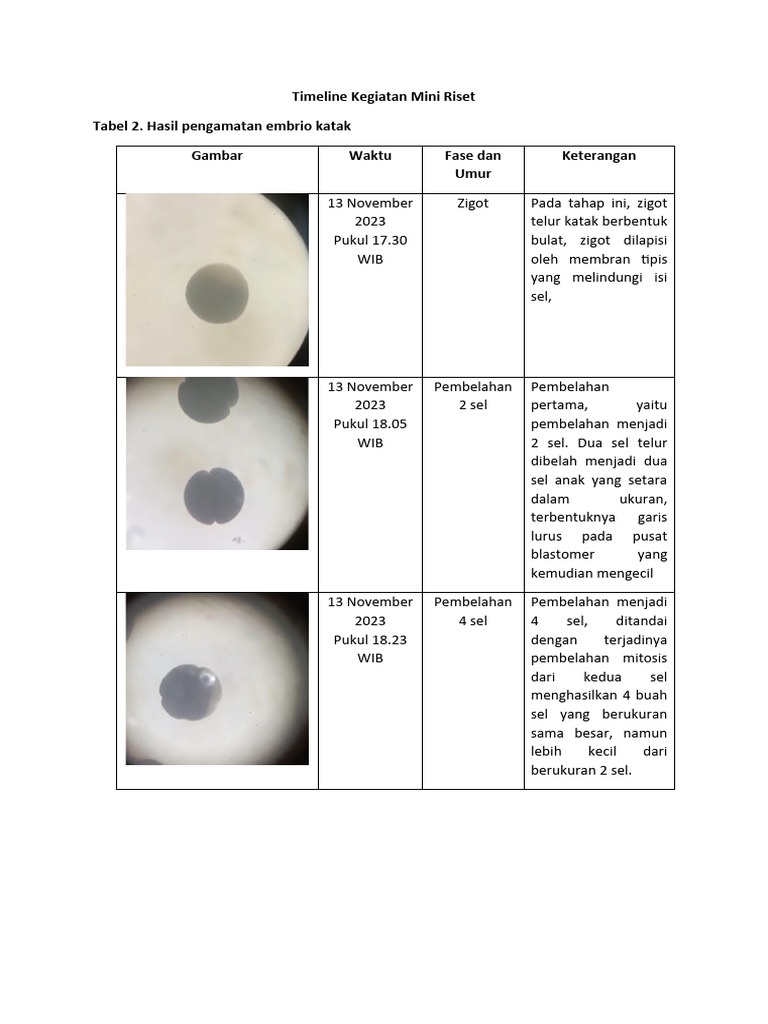 Timeline Kegiatan Mini Riset

Tabel 2. Hasil pengamatan embrio katak

| Gambar | Waktu | Fase dan Umur | Keterangan |
|---|---|---|---|
|  | 13 November 2023 Pukul 17.30 WIB | Zigot | Pada tahap ini, zigot telur katak berbentuk bulat, zigot dilapisi oleh membran tipis yang melindungi isi sel, |
|  | 13 November 2023 Pukul 18.05 WIB | Pembelahan 2 sel | Pembelahan pertama, yaitu pembelahan menjadi 2 sel. Dua sel telur dibelah menjadi dua sel anak yang setara dalam ukuran, terbentuknya garis lurus pada pusat blastomer yang kemudian mengecil |
|  | 13 November 2023 Pukul 18.23 WIB | Pembelahan 4 sel | Pembelahan menjadi 4 sel, ditandai dengan terjadinya pembelahan mitosis dari kedua sel menghasilkan 4 buah sel yang berukuran sama besar, namun lebih kecil dari berukuran 2 sel. |